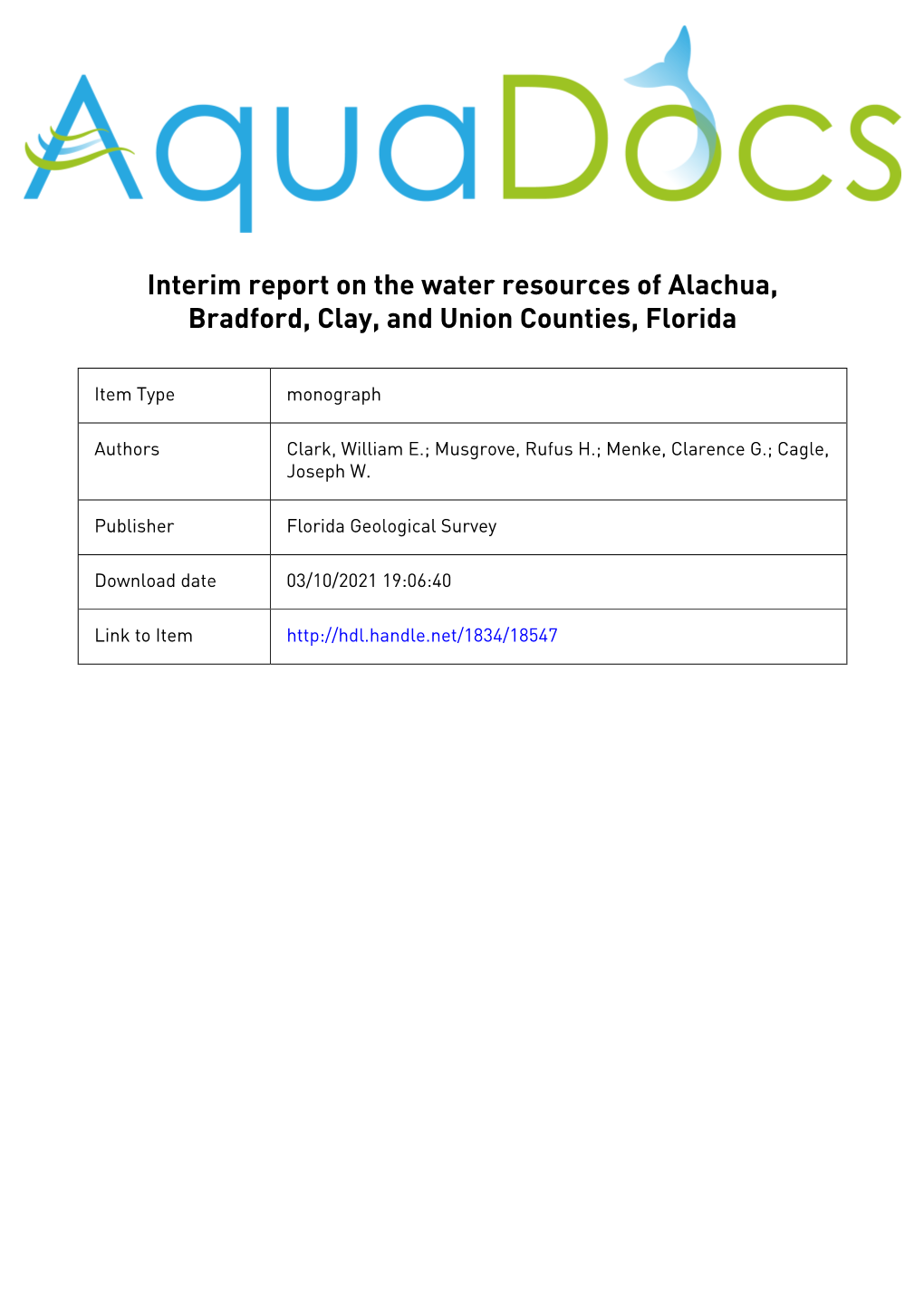 AquaDocs

Interim report on the water resources of Alachua, Bradford, Clay, and Union Counties, Florida

| Item Type | monograph |
|---|---|
| Authors | Clark, William E.; Musgrove, Rufus H.; Menke, Clarence G.; Cagle, Joseph W. |
| Publisher | Florida Geological Survey |
| Download date | 03/10/2021 19:06:40 |
| Link to Item | http://hdl.handle.net/1834/18547 |